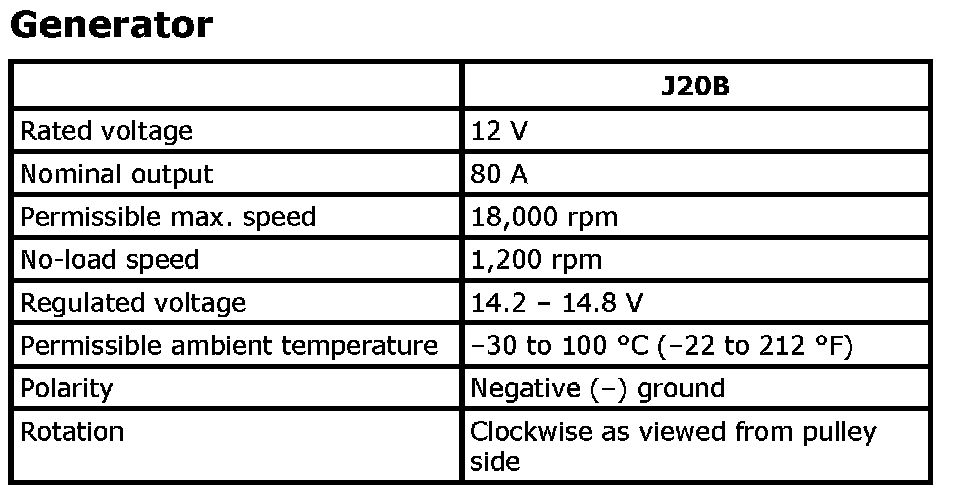 Generator

|  | J20B |
|---|---|
| Rated voltage | 12 V |
| Nominal output | 80 A |
| Permissible max. speed | 18,000 rpm |
| No-load speed | 1,200 rpm |
| Regulated voltage | 14.2 – 14.8 V |
| Permissible ambient temperature | –30 to 100 °C (–22 to 212 °F) |
| Polarity | Negative (–) ground |
| Rotation | Clockwise as viewed from pulley side |